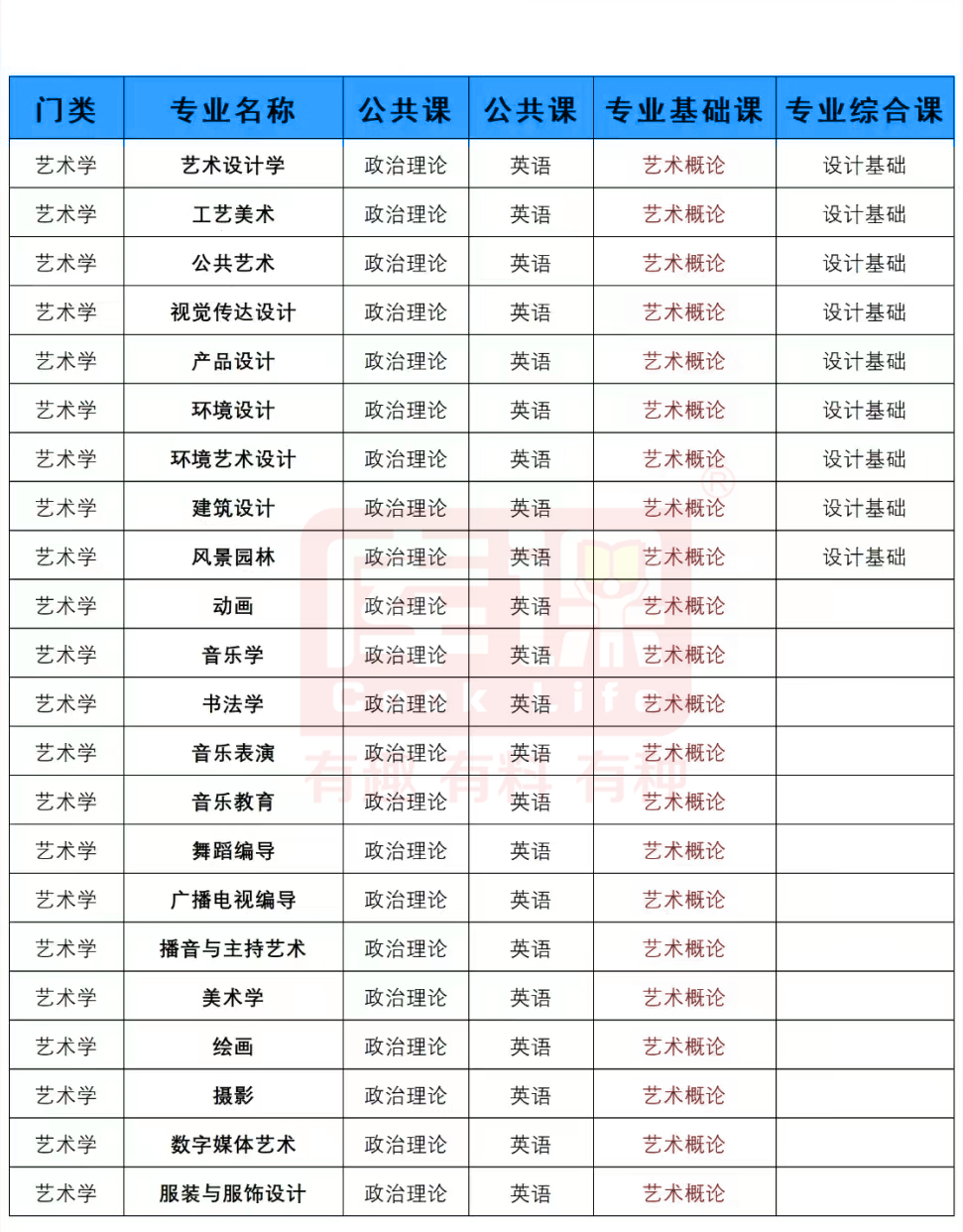 | 门类 | 专业名称 | 公共课 | 公共课 | 专业基础课 | 专业综合课 |
|---|---|---|---|---|---|
| 艺术学 | 艺术设计学 | 政治理论 | 英语 | 艺术概论 | 设计基础 |
| 艺术学 | 工艺美术 | 政治理论 | 英语 | 艺术概论 | 设计基础 |
| 艺术学 | 公共艺术 | 政治理论 | 英语 | 艺术概论 | 设计基础 |
| 艺术学 | 视觉传达设计 | 政治理论 | 英语 | 艺术概论 | 设计基础 |
| 艺术学 | 产品设计 | 政治理论 | 英语 | 艺术概论 | 设计基础 |
| 艺术学 | 环境设计 | 政治理论 | 英语 | 艺术概论 | 设计基础 |
| 艺术学 | 环境艺术设计 | 政治理论 | 英语 | 艺术概论 | 设计基础 |
| 艺术学 | 建筑设计 | 政治理论 | 英语 | 艺术概论 | 设计基础 |
| 艺术学 | 风景园林 | 政治理论 | 英语 | 艺术概论 | 设计基础 |
| 艺术学 | 动画 | 政治理论 | 英语 | 艺术概论 | |
| 艺术学 | 音乐学 | 政治理论 | 英语 | 艺术概论 | |
| 艺术学 | 书法学 | 政治理论 | 英语 | 艺术概论 | |
| 艺术学 | 音乐表演 | 政治理论 | 英语 | 艺术概论 | |
| 艺术学 | 音乐教育 | 政治理论 | 英语 | 艺术概论 | |
| 艺术学 | 舞蹈编导 | 政治理论 | 英语 | 艺术概论 | |
| 艺术学 | 广播电视编导 | 政治理论 | 英语 | 艺术概论 | |
| 艺术学 | 播音与主持艺术 | 政治理论 | 英语 | 艺术概论 | |
| 艺术学 | 美术学 | 政治理论 | 英语 | 艺术概论 | |
| 艺术学 | 绘画 | 政治理论 | 英语 | 艺术概论 | |
| 艺术学 | 摄影 | 政治理论 | 英语 | 艺术概论 | |
| 艺术学 | 数字媒体艺术 | 政治理论 | 英语 | 艺术概论 | |
| 艺术学 | 服装与服饰设计 | 政治理论 | 英语 | 艺术概论 | |

Cook Life
有趣 有料 有种